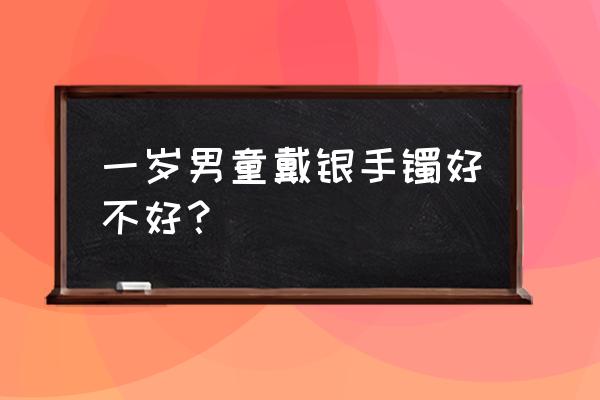 一岁男童戴银手镯好不好？